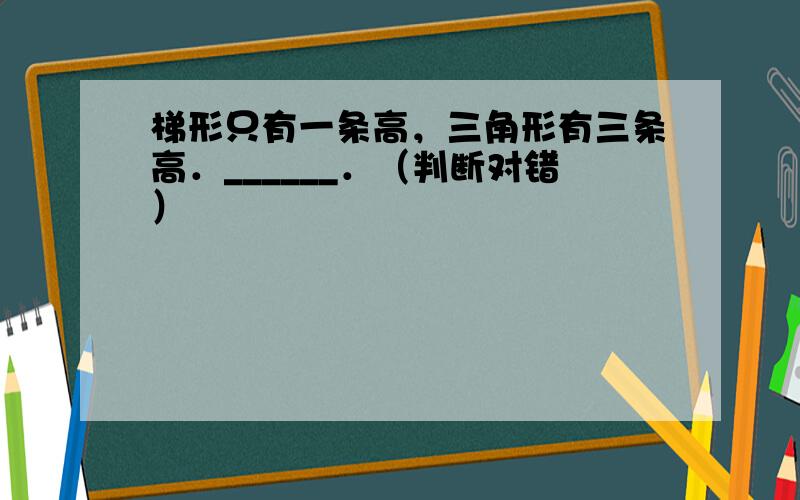 梯形只有一条高，三角形有三条高．______．（判断对错）